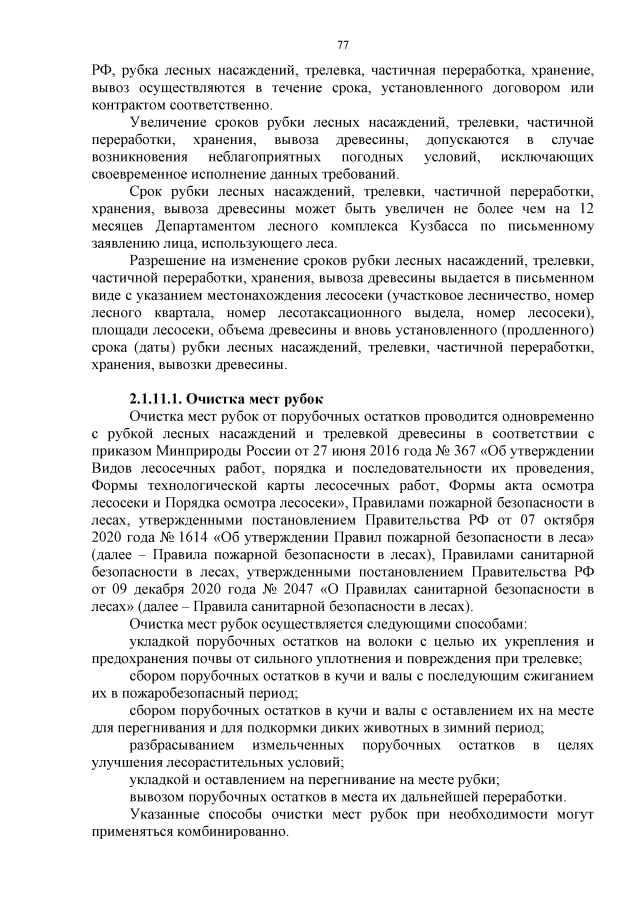 77

РФ, рубка лесных насаждений, трелевка, частичная переработка, хранение, вывоз осуществляются в течение срока, установленного договором или контрактом соответственно.

Увеличение сроков рубки лесных насаждений, трелевки, частичной переработки, хранения, вывоза древесины, допускаются в случае возникновения неблагоприятных погодных условий, исключающих своевременное исполнение данных требований.

Срок рубки лесных насаждений, трелевки, частичной переработки, хранения, вывоза древесины может быть увеличен не более чем на 12 месяцев Департаментом лесного комплекса Кузбасса по письменному заявлению лица, использующего леса.

Разрешение на изменение сроков рубки лесных насаждений, трелевки, частичной переработки, хранения, вывоза древесины выдается в письменном виде с указанием местонахождения лесосеки (участковое лесничество, номер лесного квартала, номер лесотаксационного выдела, номер лесосеки), площади лесосеки, объема древесины и вновь установленного (продленного) срока (даты) рубки лесных насаждений, трелевки, частичной переработки, хранения, вывозки древесины.

2.1.11.1. Очистка мест рубок

Очистка мест рубок от порубочных остатков проводится одновременно с рубкой лесных насаждений и трелевкой древесины в соответствии с приказом Минприроды России от 27 июня 2016 года № 367 «Об утверждении Видов лесосечных работ, порядка и последовательности их проведения, Формы технологической карты лесосечных работ, Формы акта осмотра лесосеки и Порядка осмотра лесосеки», Правилами пожарной безопасности в лесах, утвержденными постановлением Правительства РФ от 07 октября 2020 года № 1614 «Об утверждении Правил пожарной безопасности в леса» (далее – Правила пожарной безопасности в лесах), Правилами санитарной безопасности в лесах, утвержденными постановлением Правительства РФ от 09 декабря 2020 года № 2047 «О Правилах санитарной безопасности в лесах» (далее – Правила санитарной безопасности в лесах).

Очистка мест рубок осуществляется следующими способами:

укладкой порубочных остатков на волоки с целью их укрепления и предохранения почвы от сильного уплотнения и повреждения при трелевке;

сбором порубочных остатков в кучи и валы с последующим сжиганием их в пожаробезопасный период;

сбором порубочных остатков в кучи и валы с оставлением их на месте для перегнивания и для подкормки диких животных в зимний период;

разбрасыванием измельченных порубочных остатков в целях улучшения лесорастительных условий;

укладкой и оставлением на перегнивание на месте рубки;

вывозом порубочных остатков в места их дальнейшей переработки.

Указанные способы очистки мест рубок при необходимости могут применяться комбинированно.